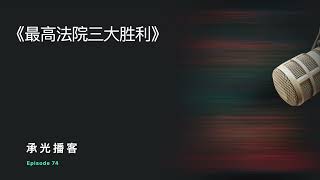 《最高法院三大胜利》

承光播客

Episode 74